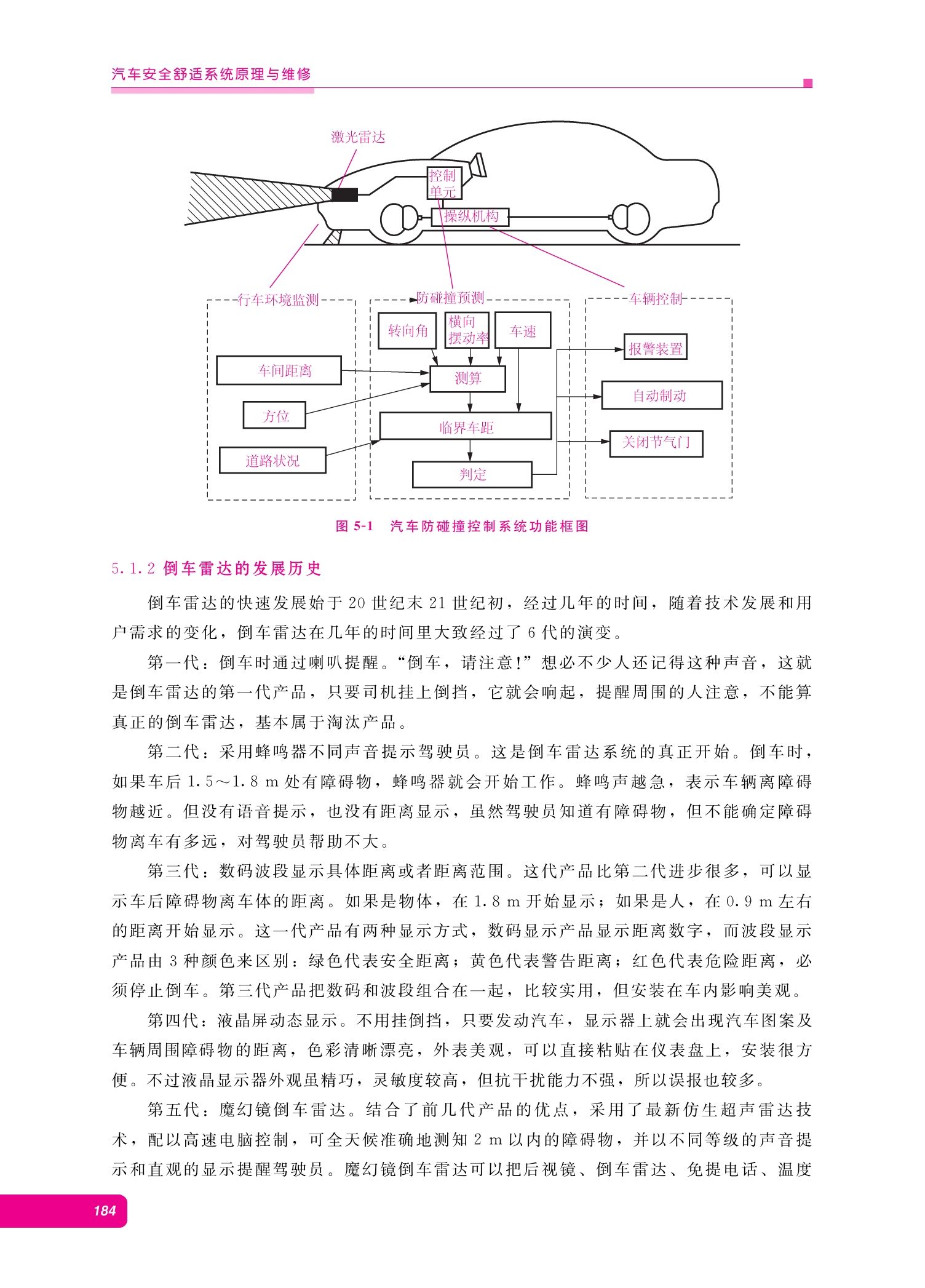 汽车安全舒适系统原理与维修

激光雷达

控制单元

操纵机构

行车环境监测

车间距离

方位

道路状况

防碰撞预测

转向角

横向摆动率

车速

测算

临界车距

判定

车辆控制

报警装置

自动制动

关闭节气门

图 5-1　汽车防碰撞控制系统功能框图

5.1.2 倒车雷达的发展历史

倒车雷达的快速发展始于 20 世纪末 21 世纪初，经过几年的时间，随着技术发展和用户需求的变化，倒车雷达在几年的时间里大致经过了 6 代的演变。

第一代：倒车时通过喇叭提醒。“倒车，请注意！”想必不少人还记得这种声音，这就是倒车雷达的第一代产品，只要司机挂上倒挡，它就会响起，提醒周围的人注意，不能算真正的倒车雷达，基本属于淘汰产品。

第二代：采用蜂鸣器不同声音提示驾驶员。这是倒车雷达系统的真正开始。倒车时，如果车后 1.5～1.8 m 处有障碍物，蜂鸣器就会开始工作。蜂鸣声越急，表示车辆离障碍物越近。但没有语音提示，也没有距离显示，虽然驾驶员知道有障碍物，但不能确定障碍物离车有多远，对驾驶员帮助不大。

第三代：数码波段显示具体距离或者距离范围。这代产品比第二代进步很多，可以显示车后障碍物离车体的距离。如果是物体，在 1.8 m 开始显示；如果是人，在 0.9 m 左右的距离开始显示。这一代产品有两种显示方式，数码显示产品显示距离数字，而波段显示产品由 3 种颜色来区别：绿色代表安全距离；黄色代表警告距离；红色代表危险距离，必须停止倒车。第三代产品把数码和波段组合在一起，比较实用，但安装在车内影响美观。

第四代：液晶屏动态显示。不用挂倒挡，只要发动汽车，显示器上就会出现汽车图案及车辆周围障碍物的距离，色彩清晰漂亮，外表美观，可以直接粘贴在仪表盘上，安装很方便。不过液晶显示器外观虽精巧，灵敏度较高，但抗干扰能力不强，所以误报也较多。

第五代：魔幻镜倒车雷达。结合了前几代产品的优点，采用了最新仿生超声雷达技术，配以高速电脑控制，可全天候准确地测知 2 m 以内的障碍物，并以不同等级的声音提示和直观的显示提醒驾驶员。魔幻镜倒车雷达可以把后视镜、倒车雷达、免提电话、温度

184